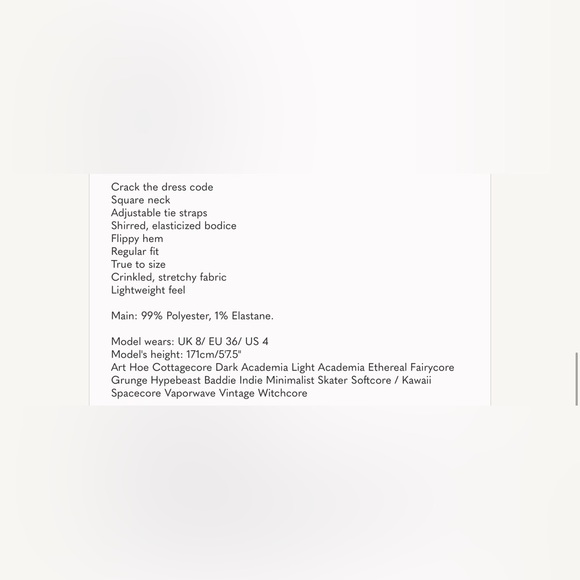 Crack the dress code
Square neck
Adjustable tie straps
Shirred, elasticized bodice
Flippy hem
Regular fit
True to size
Crinkled, stretchy fabric
Lightweight feel

Main: 99% Polyester, 1% Elastane.

Model wears: UK 8/ EU 36/ US 4
Model's height: 171cm/57.5"
Art Hoe Cottagecore Dark Academia Light Academia Ethereal Fairycore Grunge Hypebeast Baddie Indie Minimalist Skater Softcore / Kawaii Spacecore Vaporwave Vintage Witchcore